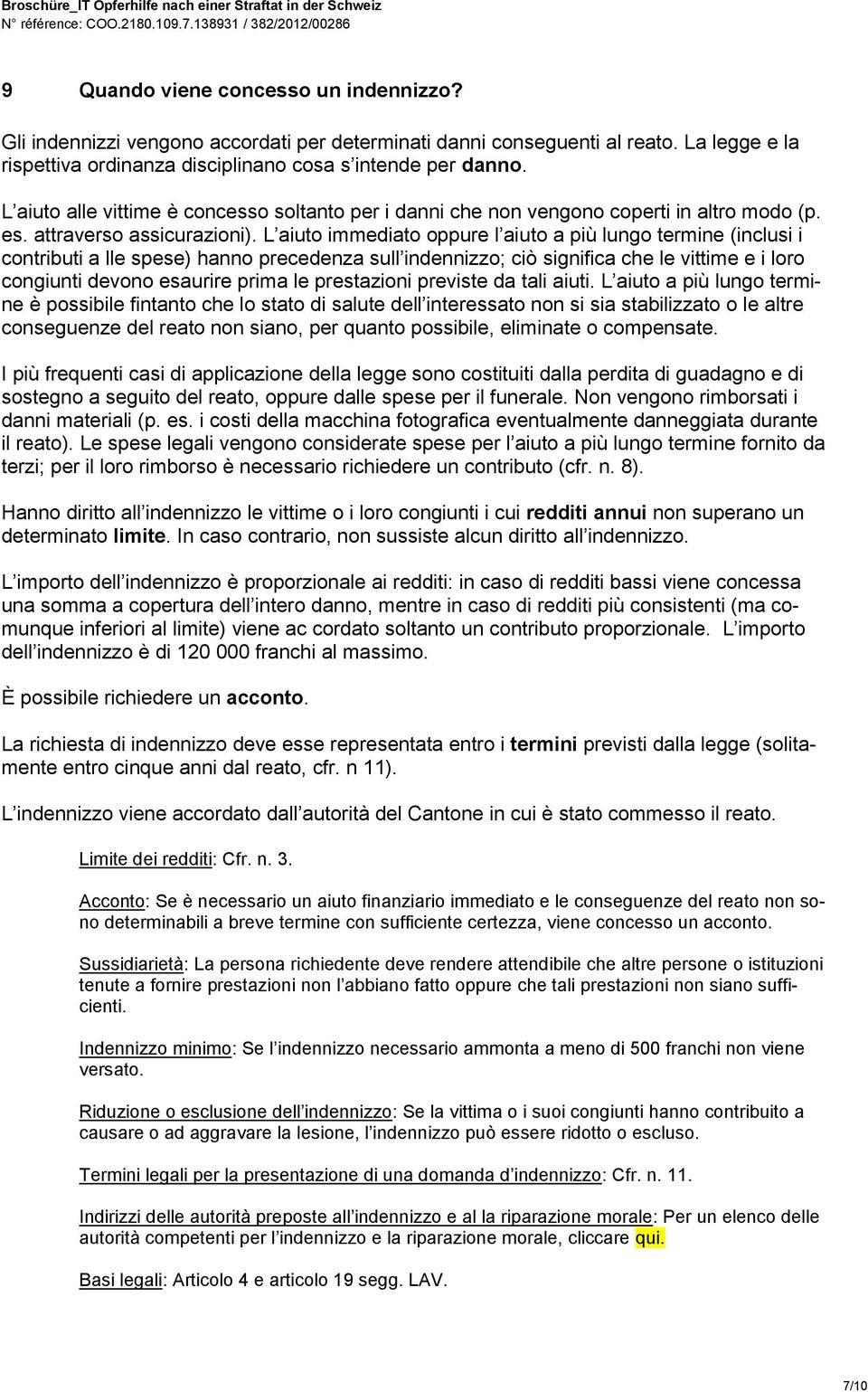 Broschüre_IT Opferhilfe nach einer Straftat in der Schweiz
N° référence: COO.2180.109.7.138931 / 382/2012/00286

9 Quando viene concesso un indennizzo?

Gli indennizzi vengono accordati per determinati danni conseguenti al reato. La legge e la rispettiva ordinanza disciplinano cosa s intende per danno.

L aiuto alle vittime è concesso soltanto per i danni che non vengono coperti in altro modo (p. es. attraverso assicurazioni). L aiuto immediato oppure l aiuto a più lungo termine (inclusi i contributi a lle spese) hanno precedenza sull indennizzo; ciò significa che le vittime e i loro congiunti devono esaurire prima le prestazioni previste da tali aiuti. L aiuto a più lungo termine è possibile fintanto che lo stato di salute dell interessato non si sia stabilizzato o le altre conseguenze del reato non siano, per quanto possibile, eliminate o compensate.

I più frequenti casi di applicazione della legge sono costituiti dalla perdita di guadagno e di sostegno a seguito del reato, oppure dalle spese per il funerale. Non vengono rimborsati i danni materiali (p. es. i costi della macchina fotografica eventualmente danneggiata durante il reato). Le spese legali vengono considerate spese per l aiuto a più lungo termine fornito da terzi; per il loro rimborso è necessario richiedere un contributo (cfr. n. 8).

Hanno diritto all indennizzo le vittime o i loro congiunti i cui redditi annui non superano un determinato limite. In caso contrario, non sussiste alcun diritto all indennizzo.

L importo dell indennizzo è proporzionale ai redditi: in caso di redditi bassi viene concessa una somma a copertura dell intero danno, mentre in caso di redditi più consistenti (ma comunque inferiori al limite) viene ac cordato soltanto un contributo proporzionale. L importo dell indennizzo è di 120 000 franchi al massimo.

È possibile richiedere un acconto.

La richiesta di indennizzo deve esse representata entro i termini previsti dalla legge (solitamente entro cinque anni dal reato, cfr. n 11).

L indennizzo viene accordato dall autorità del Cantone in cui è stato commesso il reato.

Limite dei redditi: Cfr. n. 3.

Acconto: Se è necessario un aiuto finanziario immediato e le conseguenze del reato non sono determinabili a breve termine con sufficiente certezza, viene concesso un acconto.

Sussidiarietà: La persona richiedente deve rendere attendibile che altre persone o istituzioni tenute a fornire prestazioni non l abbiano fatto oppure che tali prestazioni non siano sufficienti.

Indennizzo minimo: Se l indennizzo necessario ammonta a meno di 500 franchi non viene versato.

Riduzione o esclusione dell indennizzo: Se la vittima o i suoi congiunti hanno contribuito a causare o ad aggravare la lesione, l indennizzo può essere ridotto o escluso.

Termini legali per la presentazione di una domanda d indennizzo: Cfr. n. 11.

Indirizzi delle autorità preposte all indennizzo e al la riparazione morale: Per un elenco delle autorità competenti per l indennizzo e la riparazione morale, cliccare qui.

Basi legali: Articolo 4 e articolo 19 segg. LAV.

7/10